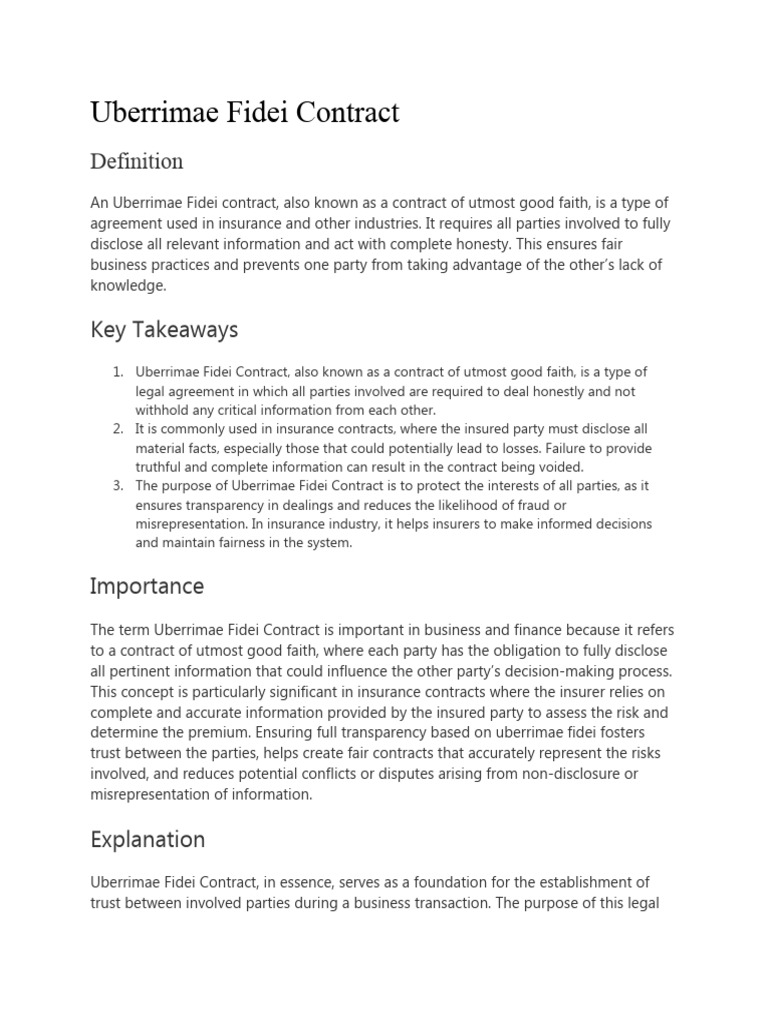 Uberrimae Fidei Contract

Definition

An Uberrimae Fidei contract, also known as a contract of utmost good faith, is a type of agreement used in insurance and other industries. It requires all parties involved to fully disclose all relevant information and act with complete honesty. This ensures fair business practices and prevents one party from taking advantage of the other's lack of knowledge.

Key Takeaways

1. Uberrimae Fidei Contract, also known as a contract of utmost good faith, is a type of legal agreement in which all parties involved are required to deal honestly and not withhold any critical information from each other.
2. It is commonly used in insurance contracts, where the insured party must disclose all material facts, especially those that could potentially lead to losses. Failure to provide truthful and complete information can result in the contract being voided.
3. The purpose of Uberrimae Fidei Contract is to protect the interests of all parties, as it ensures transparency in dealings and reduces the likelihood of fraud or misrepresentation. In insurance industry, it helps insurers to make informed decisions and maintain fairness in the system.

Importance

The term Uberrimae Fidei Contract is important in business and finance because it refers to a contract of utmost good faith, where each party has the obligation to fully disclose all pertinent information that could influence the other party's decision-making process. This concept is particularly significant in insurance contracts where the insurer relies on complete and accurate information provided by the insured party to assess the risk and determine the premium. Ensuring full transparency based on uberrimae fidei fosters trust between the parties, helps create fair contracts that accurately represent the risks involved, and reduces potential conflicts or disputes arising from non-disclosure or misrepresentation of information.

Explanation

Uberrimae Fidei Contract, in essence, serves as a foundation for the establishment of trust between involved parties during a business transaction. The purpose of this legal